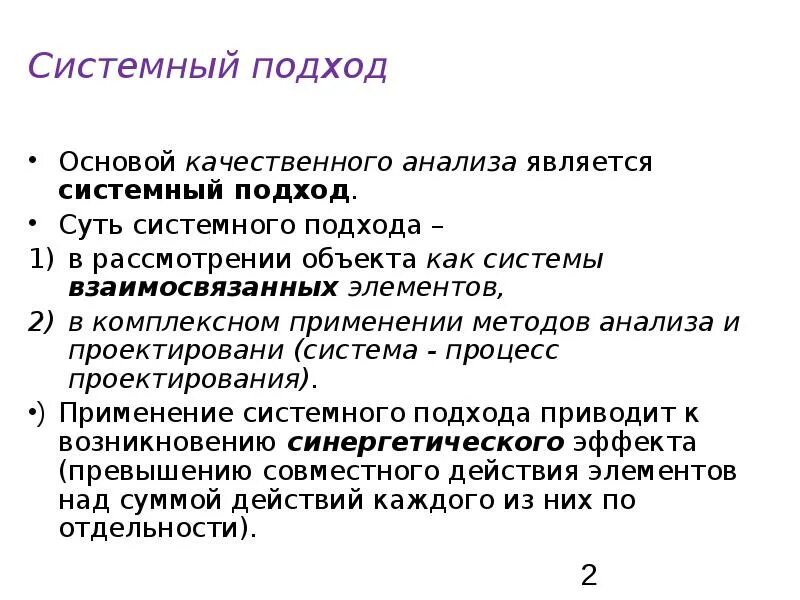 Системный подход

• Основой качественного анализа является системный подход.
• Суть системного подхода –
1) в рассмотрении объекта как системы взаимосвязанных элементов,
2) в комплексном применении методов анализа и проектировани (система - процесс проектирования).
•) Применение системного подхода приводит к возникновению синергетического эффекта (превышению совместного действия элементов над суммой действий каждого из них по отдельности).

2